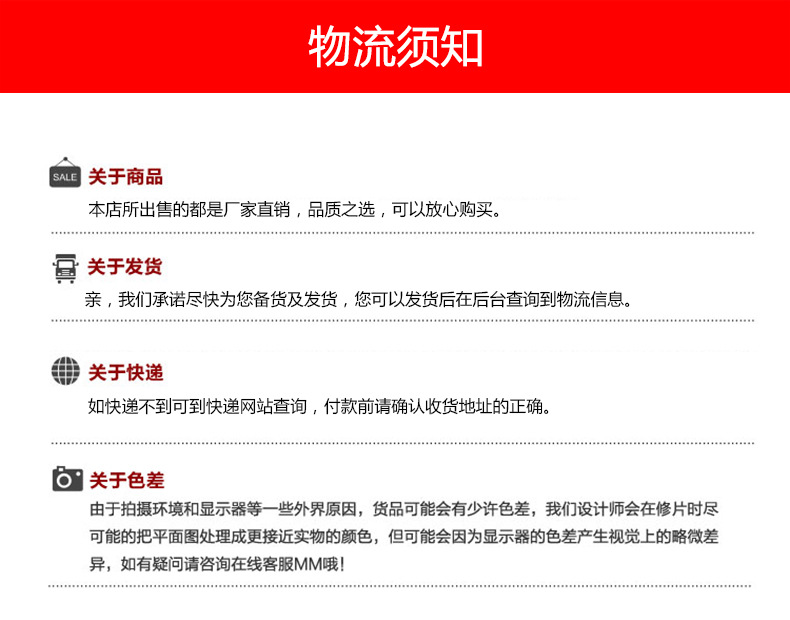 物流须知

SALE
关于商品
本店所出售的都是厂家直销，品质之选，可以放心购买。

关于发货
亲，我们承诺尽快为您备货及发货，您可以发货后在后台查询到物流信息。

关于快递
如快递不到可到快递网站查询，付款前请确认收货地址的正确。

关于色差
由于拍摄环境和显示器等一些外界原因，货品可能会有少许色差，我们设计师会在修片时尽可能的把平面图处理成更接近实物的颜色，但可能会因为显示器的色差产生视觉上的略微差异，如有疑问请咨询在线客服MM哦！